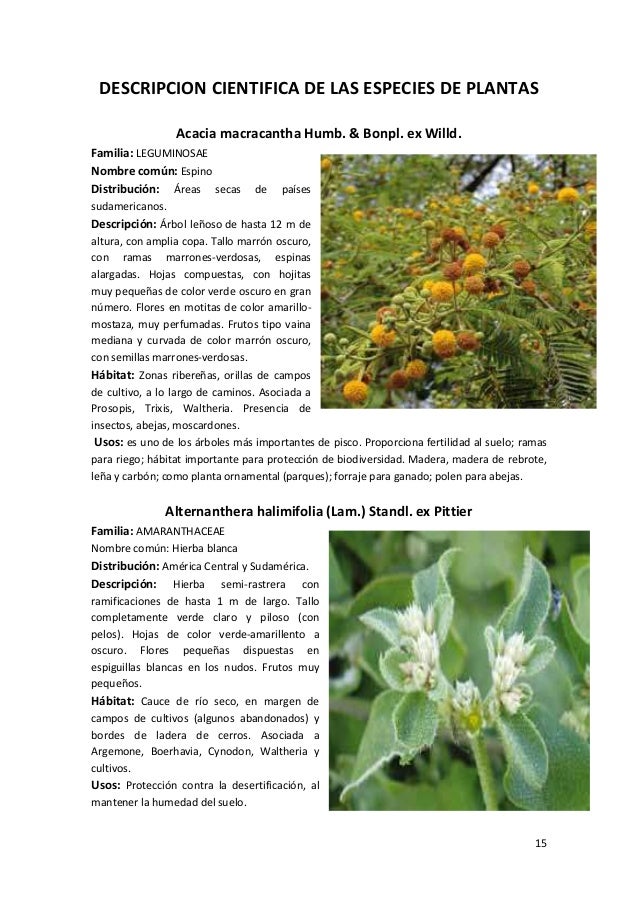 DESCRIPCION CIENTIFICA DE LAS ESPECIES DE PLANTAS

Acacia macracantha Humb. & Bonpl. ex Willd.

Familia: LEGUMINOSAE
Nombre común: Espino
Distribución: Áreas secas de países sudamericanos.
Descripción: Árbol leñoso de hasta 12 m de altura, con amplia copa. Tallo marrón oscuro, con ramas marrones-verdosas, espinas alargadas. Hojas compuestas, con hojitas muy pequeñas de color verde oscuro en gran número. Flores en motitas de color amarillo-mostaza, muy perfumadas. Frutos tipo vaina mediana y curvada de color marrón oscuro, con semillas marrones-verdosas.
Hábitat: Zonas ribereñas, orillas de campos de cultivo, a lo largo de caminos. Asociada a Prosopis, Trixis, Waltheria. Presencia de insectos, abejas, moscardones.
Usos: es uno de los árboles más importantes de pisco. Proporciona fertilidad al suelo; ramas para riego; hábitat importante para protección de biodiversidad. Madera, madera de rebrote, leña y carbón; como planta ornamental (parques); forraje para ganado; polen para abejas.

Alternanthera halimifolia (Lam.) Standl. ex Pittier

Familia: AMARANTHACEAE
Nombre común: Hierba blanca
Distribución: América Central y Sudamérica.
Descripción: Hierba semi-rastrera con ramificaciones de hasta 1 m de largo. Tallo completamente verde claro y piloso (con pelos). Hojas de color verde-amarillento a oscuro. Flores pequeñas dispuestas en espiguillas blancas en los nudos. Frutos muy pequeños.
Hábitat: Cauce de río seco, en margen de campos de cultivos (algunos abandonados) y bordes de ladera de cerros. Asociada a Argemone, Boerhavia, Cynodon, Waltheria y cultivos.
Usos: Protección contra la desertificación, al mantener la humedad del suelo.

15